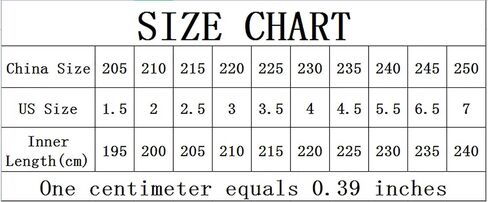 SIZE CHART

| China Size | 205 | 210 | 215 | 220 | 225 | 230 | 235 | 240 | 245 | 250 |
|---|---|---|---|---|---|---|---|---|---|---|
| US Size | 1.5 | 2 | 2.5 | 3 | 3.5 | 4 | 4.5 | 5.5 | 6.5 | 7 |
| Inner Length(cm) | 195 | 200 | 205 | 210 | 215 | 220 | 225 | 230 | 235 | 240 |

One centimeter equals 0.39 inches